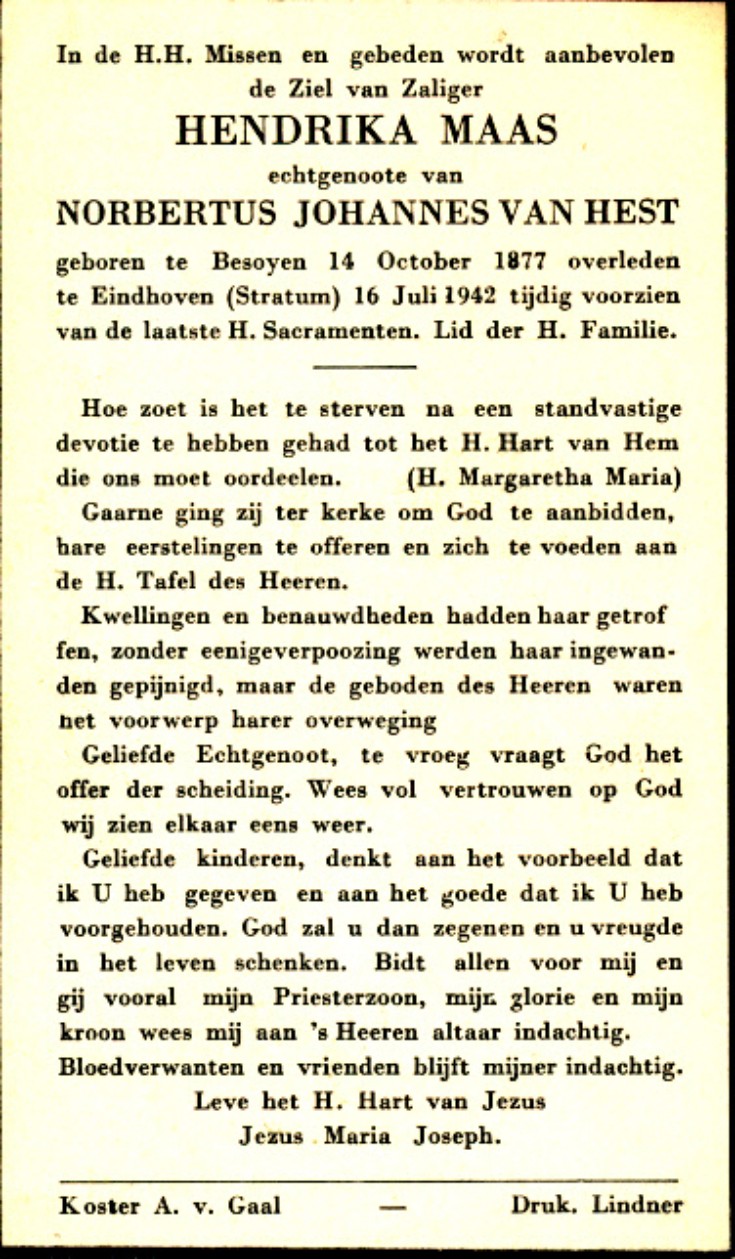 In de H.H. Missen en gebeden wordt aanbevolen de Ziel van Zaliger

HENDRIKA MAAS

echtgenoote van

NORBERTUS JOHANNES VAN HEST

geboren te Besoyen 14 October 1877 overleden te Eindhoven (Stratum) 16 Juli 1942 tijdig voorzien van de laatste H. Sacramenten. Lid der H. Familie.

Hoe zoet is het te sterven na een standvastige devotie te hebben gehad tot het H. Hart van Hem die ons moet oordeelen. (H. Margaretha Maria)

Gaarne ging zij ter kerke om God te aanbidden, hare eerstelingen te offeren en zich te voeden aan de H. Tafel des Heeren.

Kwellingen en benauwdheden hadden haar getroffen, zonder eenigeverpoozing werden haar ingewanden gepijnigd, maar de geboden des Heeren waren het voorwerp harer overweging

Geliefde Echtgenoot, te vroeg vraagt God het offer der scheiding. Wees vol vertrouwen op God wij zien elkaar eens weer.

Geliefde kinderen, denkt aan het voorbeeld dat ik U heb gegeven en aan het goede dat ik U heb voorgehouden. God zal u dan zegenen en u vreugde in het leven schenken. Bidt allen voor mij en gij vooral mijn Priesterzoon, mijn glorie en mijn kroon wees mij aan 's Heeren altaar indachtig.

Bloedverwanten en vrienden blijft mijner indachtig.

Leve het H. Hart van Jezus

Jezus Maria Joseph.

Koster A. v. Gaal — Druk. Lindner